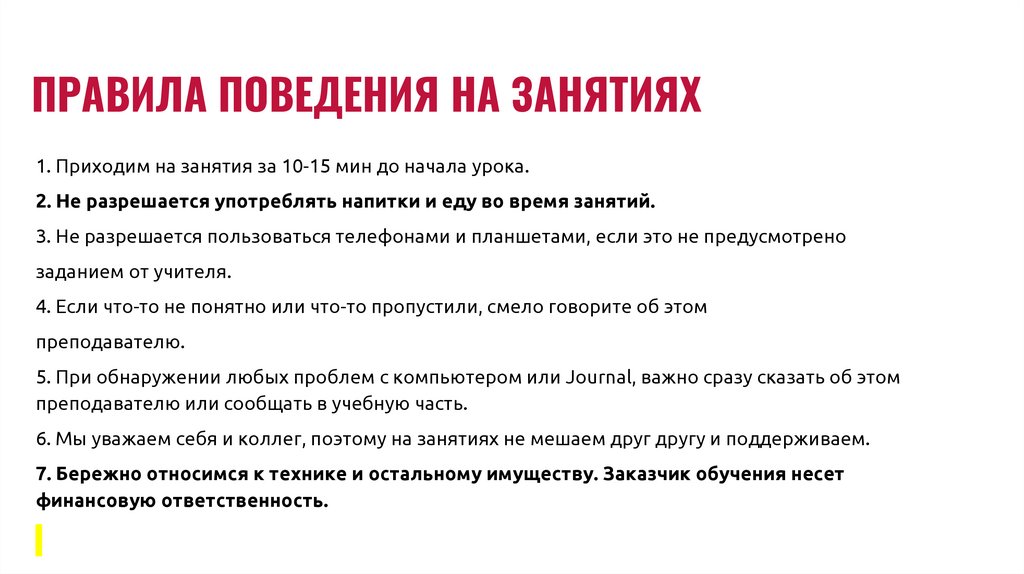 ПРАВИЛА ПОВЕДЕНИЯ НА ЗАНЯТИЯХ

1. Приходим на занятия за 10-15 мин до начала урока.

2. Не разрешается употреблять напитки и еду во время занятий.

3. Не разрешается пользоваться телефонами и планшетами, если это не предусмотрено заданием от учителя.

4. Если что-то не понятно или что-то пропустили, смело говорите об этом преподавателю.

5. При обнаружении любых проблем с компьютером или Journal, важно сразу сказать об этом преподавателю или сообщать в учебную часть.

6. Мы уважаем себя и коллег, поэтому на занятиях не мешаем друг другу и поддерживаем.

7. Бережно относимся к технике и остальному имуществу. Заказчик обучения несет финансовую ответственность.